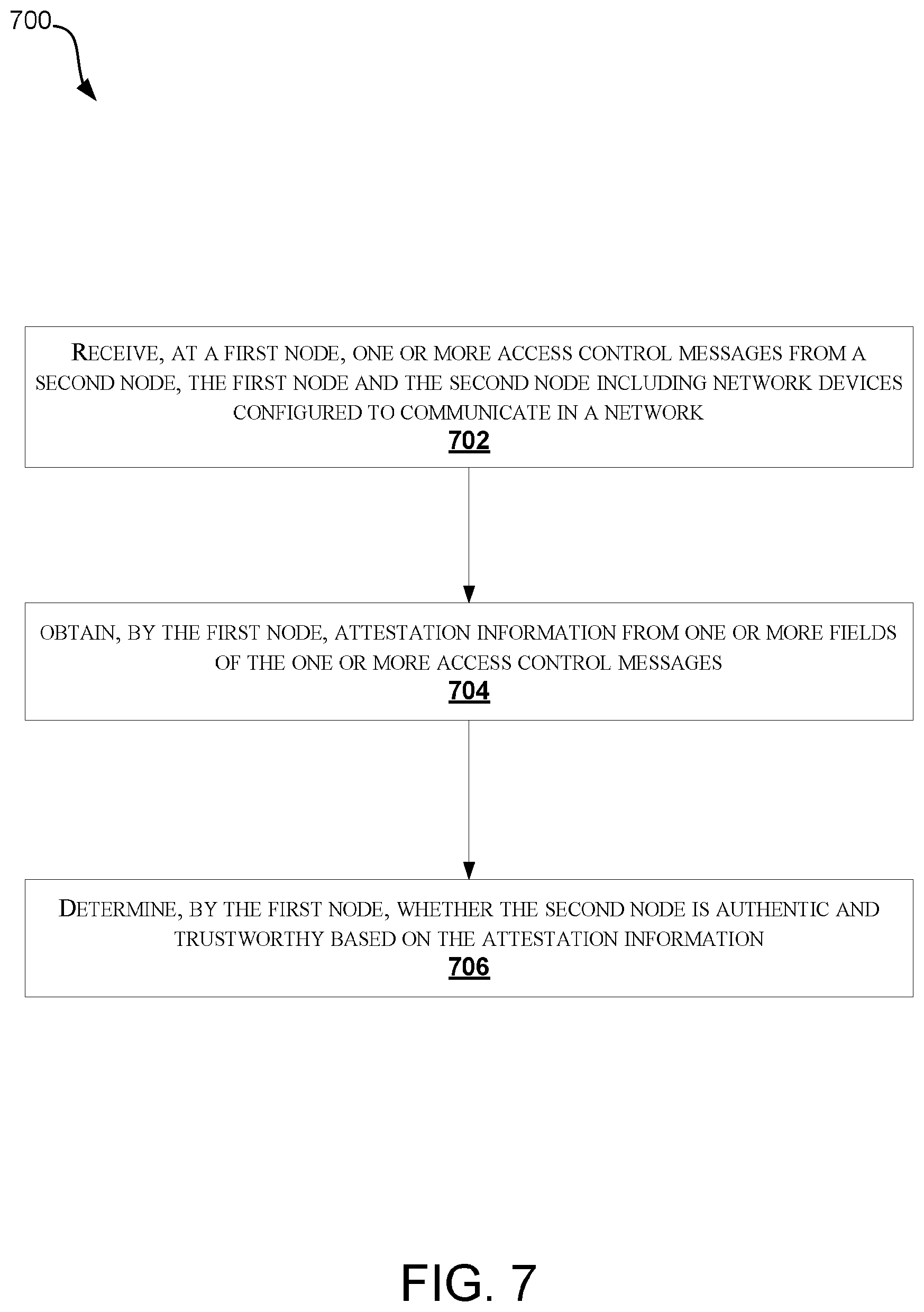 700

RECEIVE, AT A FIRST NODE, ONE OR MORE ACCESS CONTROL MESSAGES FROM A SECOND NODE, THE FIRST NODE AND THE SECOND NODE INCLUDING NETWORK DEVICES CONFIGURED TO COMMUNICATE IN A NETWORK
702

OBTAIN, BY THE FIRST NODE, ATTESTATION INFORMATION FROM ONE OR MORE FIELDS OF THE ONE OR MORE ACCESS CONTROL MESSAGES
704

DETERMINE, BY THE FIRST NODE, WHETHER THE SECOND NODE IS AUTHENTIC AND TRUSTWORTHY BASED ON THE ATTESTATION INFORMATION
706

FIG. 7